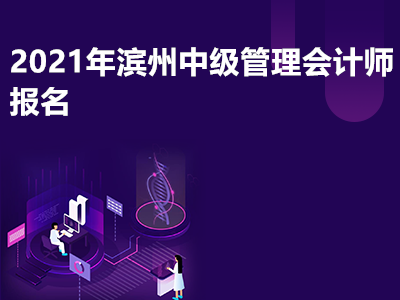 2021年滨州中级管理会计师报名